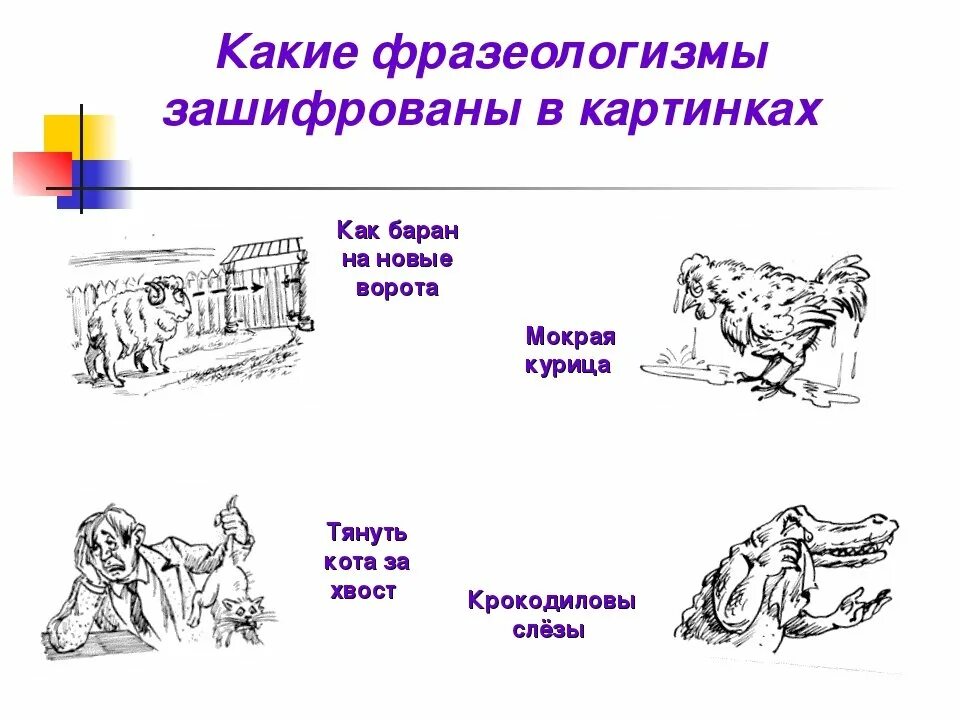 Какие фразеологизмы зашифрованы в картинках

Как баран на новые ворота

Мокрая курица

Тянуть кота за хвост

Крокодиловы слёзы